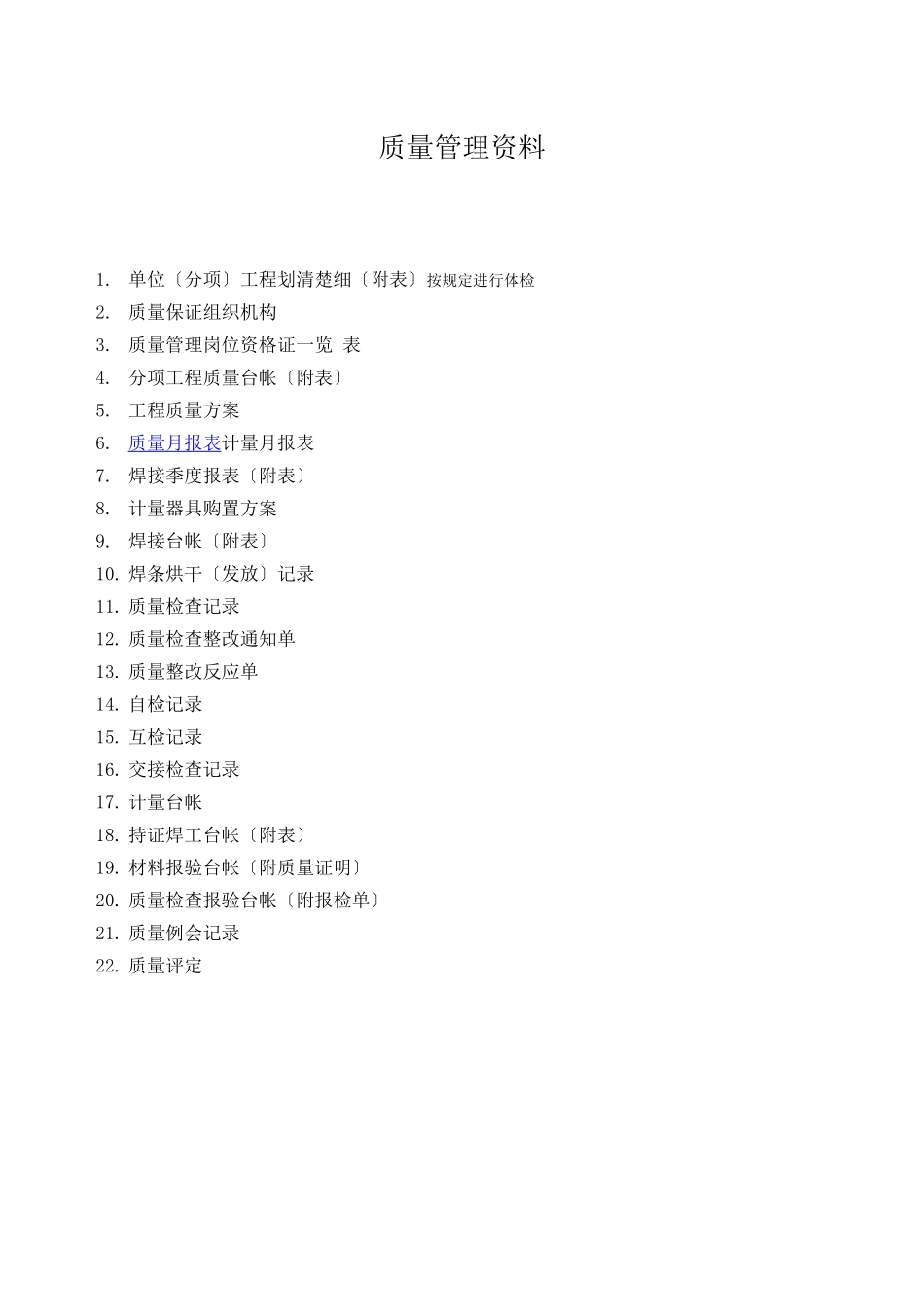 质量管理资料

1. 单位〔分项〕工程划清楚细〔附表〕按规定进行体检
2. 质量保证组织机构
3. 质量管理岗位资格证一览 表
4. 分项工程质量台帐〔附表〕
5. 工程质量方案
6. 质量月报表计量月报表
7. 焊接季度报表〔附表〕
8. 计量器具购置方案
9. 焊接台帐〔附表〕
10. 焊条烘干〔发放〕记录
11. 质量检查记录
12. 质量检查整改通知单
13. 质量整改反应单
14. 自检记录
15. 互检记录
16. 交接检查记录
17. 计量台帐
18. 持证焊工台帐〔附表〕
19. 材料报验台帐〔附质量证明〕
20. 质量检查报验台帐〔附报检单〕
21. 质量例会记录
22. 质量评定